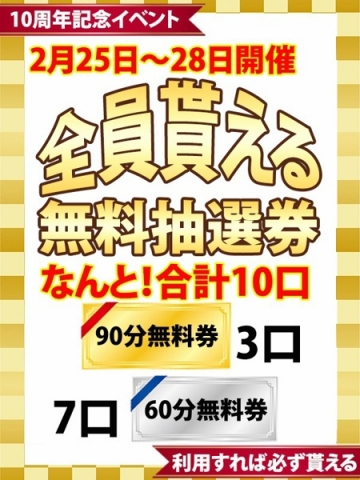 10周年記念イベント

2月25日～28日開催

全員貰える

無料抽選券

なんと!合計10口

90分無料券 3口

7口 60分無料券

利用すれば必ず貰える